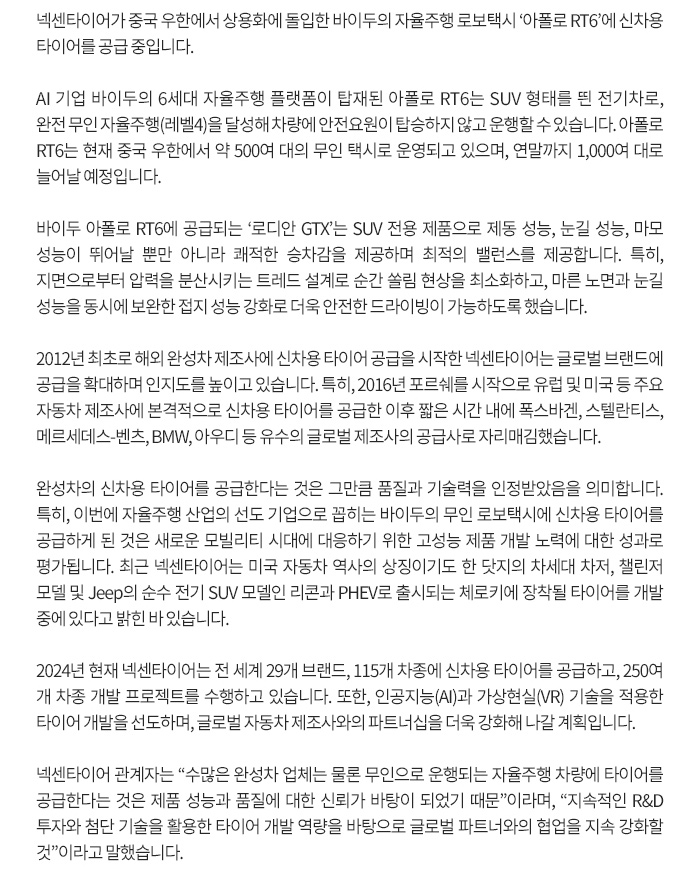 넥센타이어가 중국 우한에서 상용화에 돌입한 바이두의 자율주행 로보택시 ‘아폴로 RT6’에 신차용 타이어를 공급 중입니다.

AI 기업 바이두의 6세대 자율주행 플랫폼이 탑재된 아폴로 RT6는 SUV 형태를 띈 전기차로, 완전 무인 자율주행(레벨4)을 달성해 차량에 안전요원이 탑승하지 않고 운행할 수 있습니다. 아폴로 RT6는 현재 중국 우한에서 약 500여 대의 무인 택시로 운영되고 있으며, 연말까지 1,000여 대로 늘어날 예정입니다.

바이두 아폴로 RT6에 공급되는 ‘로디안 GTX’는 SUV 전용 제품으로 제동 성능, 눈길 성능, 마모 성능이 뛰어날 뿐만 아니라 쾌적한 승차감을 제공하며 최적의 밸런스를 제공합니다. 특히, 지면으로부터 압력을 분산시키는 트레드 설계로 순간 쏠림 현상을 최소화하고, 마른 노면과 눈길 성능을 동시에 보완한 접지 성능 강화로 더욱 안전한 드라이빙이 가능하도록 했습니다.

2012년 최초로 해외 완성차 제조사에 신차용 타이어 공급을 시작한 넥센타이어는 글로벌 브랜드에 공급을 확대하며 인지도를 높이고 있습니다. 특히, 2016년 포르쉐를 시작으로 유럽 및 미국 등 주요 자동차 제조사에 본격적으로 신차용 타이어를 공급한 이후 짧은 시간 내에 폭스바겐, 스텔란티스, 메르세데스-벤츠, BMW, 아우디 등 유수의 글로벌 제조사의 공급사로 자리매김했습니다.

완성차의 신차용 타이어를 공급한다는 것은 그만큼 품질과 기술력을 인정받았음을 의미합니다. 특히, 이번에 자율주행 산업의 선도 기업으로 꼽히는 바이두의 무인 로보택시에 신차용 타이어를 공급하게 된 것은 새로운 모빌리티 시대에 대응하기 위한 고성능 제품 개발 노력에 대한 성과로 평가됩니다. 최근 넥센타이어는 미국 자동차 역사의 상징이기도 한 닷지의 차세대 차저, 챌린저 모델 및 Jeep의 순수 전기 SUV 모델인 리콘과 PHEV로 출시되는 체로키에 장착될 타이어를 개발 중에 있다고 밝힌 바 있습니다.

2024년 현재 넥센타이어는 전 세계 29개 브랜드, 115개 차종에 신차용 타이어를 공급하고, 250여 개 차종 개발 프로젝트를 수행하고 있습니다. 또한, 인공지능(AI)과 가상현실(VR) 기술을 적용한 타이어 개발을 선도하며, 글로벌 자동차 제조사와의 파트너십을 더욱 강화해 나갈 계획입니다.

넥센타이어 관계자는 “수많은 완성차 업체는 물론 무인으로 운행되는 자율주행 차량에 타이어를 공급한다는 것은 제품 성능과 품질에 대한 신뢰가 바탕이 되었기 때문”이라며, “지속적인 R&D 투자와 첨단 기술을 활용한 타이어 개발 역량을 바탕으로 글로벌 파트너와의 협업을 지속 강화할 것”이라고 말했습니다.